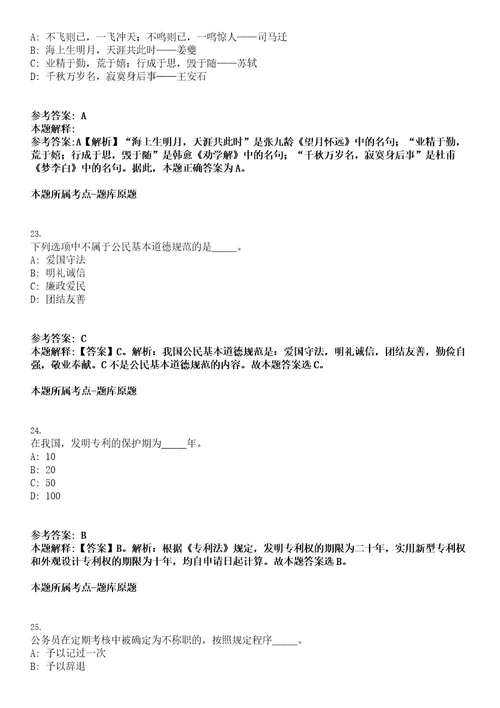 A: 不飞则已，一飞冲天；不鸣则已，一鸣惊人——司马迁
B: 海上生明月，天涯共此时——姜夔
C: 业精于勤，荒于嬉；行成于思，毁于随——苏轼
D: 千秋万岁名，寂寞身后事——王安石

参考答案: A
本题解释:
参考答案:A【解析】“海上生明月，天涯共此时”是张九龄《望月怀远》中的名句；“业精于勤，荒于嬉；行成于思，毁于随”是韩愈《劝学解》中的名句；“千秋万岁名，寂寞身后事”是杜甫《梦李白》中的名句。据此，本题正确答案为A。

本题所属考点-题库原题

23.
下列选项中不属于公民基本道德规范的是_____。
A: 爱国守法
B: 明礼诚信
C: 廉政爱民
D: 团结友善

参考答案: C
本题解释:【答案】C。解析：我国公民基本道德规范是：爱国守法，明礼诚信，团结友善，勤俭自强，敬业奉献。C不是公民基本道德规范的内容。故本题答案选C。

本题所属考点-题库原题

24.
在我国，发明专利的保护期为_____年。
A: 10
B: 20
C: 50
D: 100

参考答案: B
本题解释:【答案】B。解析：根据《专利法》规定，发明专利权的期限为二十年，实用新型专利权和外观设计专利权的期限为十年，均自申请日起计算。故本题答案选B。

本题所属考点-题库原题

25.
公务员在定期考核中被确定为不称职的，按照规定程序_____。
A: 予以记过一次
B: 予以辞退